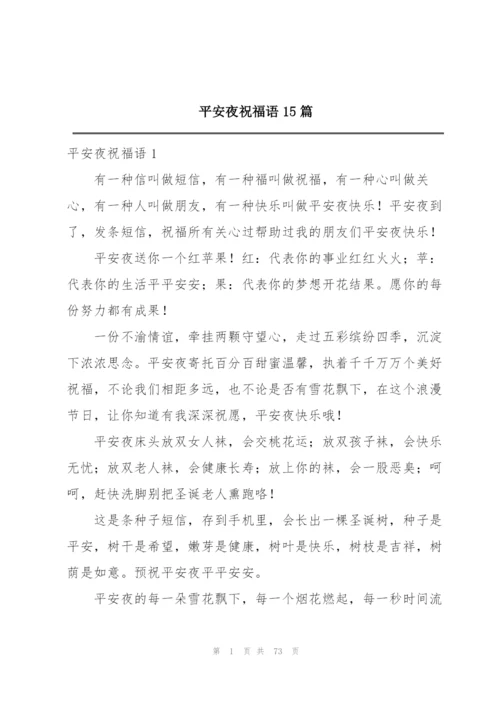 平安夜祝福语 15 篇

平安夜祝福语 1

有一种信叫做短信，有一种福叫做祝福，有一种心叫做关心，有一种人叫做朋友，有一种快乐叫做平安夜快乐！平安夜到了，发条短信，祝福所有关心过帮助过我的朋友们平安夜快乐！

平安夜送你一个红苹果！红：代表你的事业红红火火；苹：代表你的生活平平安安；果：代表你的梦想开花结果。愿你的每份努力都有成果！

一份不渝情谊，牵挂两颗守望心，走过五彩缤纷四季，沉淀下浓浓思念。平安夜寄托百分百甜蜜温馨，执着千千万万个美好祝福，不论我们相距多远，也不论是否有雪花飘下，在这个浪漫节日，让你知道有我深深祝愿，平安夜快乐哦！

平安夜床头放双女人袜，会交桃花运；放双孩子袜，会快乐无忧；放双老人袜，会健康长寿；放上你的袜，会一股恶臭；呵呵，赶快洗脚别把圣诞老人熏跑咯！

这是条种子短信，存到手机里，会长出一棵圣诞树，种子是平安，树干是希望，嫩芽是健康，树叶是快乐，树枝是吉祥，树荫是如意。预祝平安夜平平安安。

平安夜的每一朵雪花飘下，每一个烟花燃起，每一秒时间流

第 1 页 共 73 页